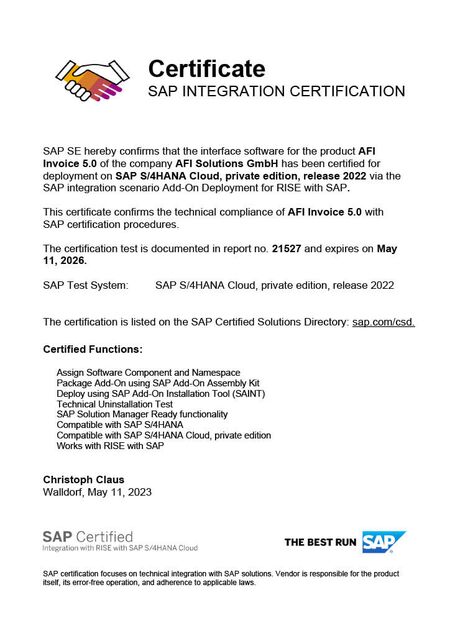 Certificate
SAP INTEGRATION CERTIFICATION

SAP SE hereby confirms that the interface software for the product AFI Invoice 5.0 of the company AFI Solutions GmbH has been certified for deployment on SAP S/4HANA Cloud, private edition, release 2022 via the SAP integration scenario Add-On Deployment for RISE with SAP.

This certificate confirms the technical compliance of AFI Invoice 5.0 with SAP certification procedures.

The certification test is documented in report no. 21527 and expires on May 11, 2026.

SAP Test System: SAP S/4HANA Cloud, private edition, release 2022

The certification is listed on the SAP Certified Solutions Directory: sap.com/csd.

Certified Functions:

Assign Software Component and Namespace
Package Add-On using SAP Add-On Assembly Kit
Deploy using SAP Add-On Installation Tool (SAINT)
Technical Uninstallation Test
SAP Solution Manager Ready functionality
Compatible with SAP S/4HANA
Compatible with SAP S/4HANA Cloud, private edition
Works with RISE with SAP

Christoph Claus
Walldorf, May 11, 2023

SAP Certified
Integration with RISE with SAP S/4HANA Cloud

THE BEST RUN SAP

SAP certification focuses on technical integration with SAP solutions. Vendor is responsible for the product itself, its error-free operation, and adherence to applicable laws.